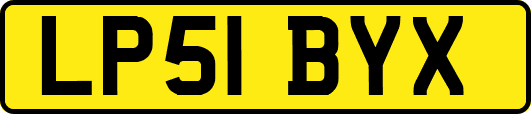 LP51 BYX